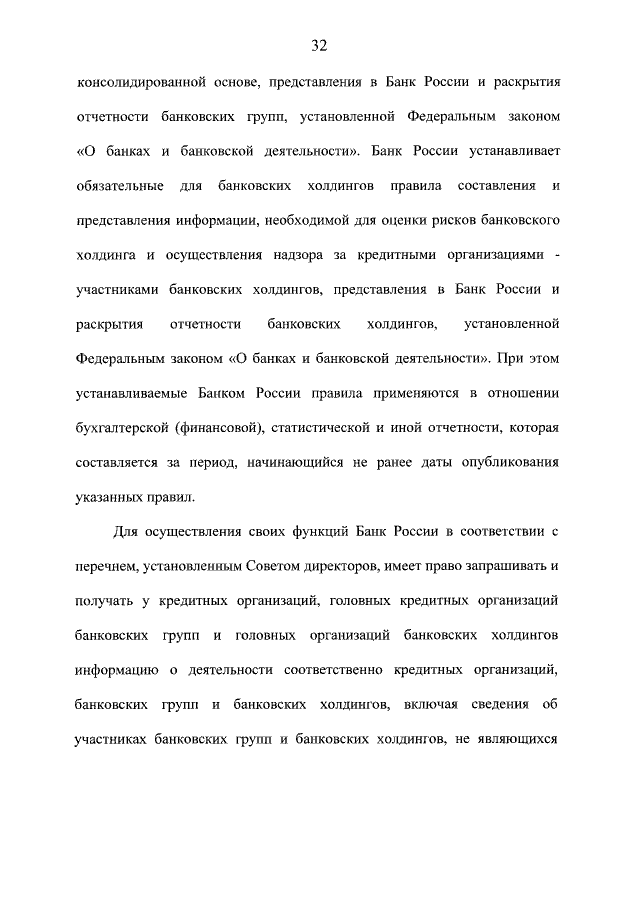 32

консолидированной основе, представления в Банк России и раскрытия отчетности банковских групп, установленной Федеральным законом «О банках и банковской деятельности». Банк России устанавливает обязательные для банковских холдингов правила составления и представления информации, необходимой для оценки рисков банковского холдинга и осуществления надзора за кредитными организациями - участниками банковских холдингов, представления в Банк России и раскрытия отчетности банковских холдингов, установленной Федеральным законом «О банках и банковской деятельности». При этом устанавливаемые Банком России правила применяются в отношении бухгалтерской (финансовой), статистической и иной отчетности, которая составляется за период, начинающийся не ранее даты опубликования указанных правил.

Для осуществления своих функций Банк России в соответствии с перечнем, установленным Советом директоров, имеет право запрашивать и получать у кредитных организаций, головных кредитных организаций банковских групп и головных организаций банковских холдингов информацию о деятельности соответственно кредитных организаций, банковских групп и банковских холдингов, включая сведения об участниках банковских групп и банковских холдингов, не являющихся